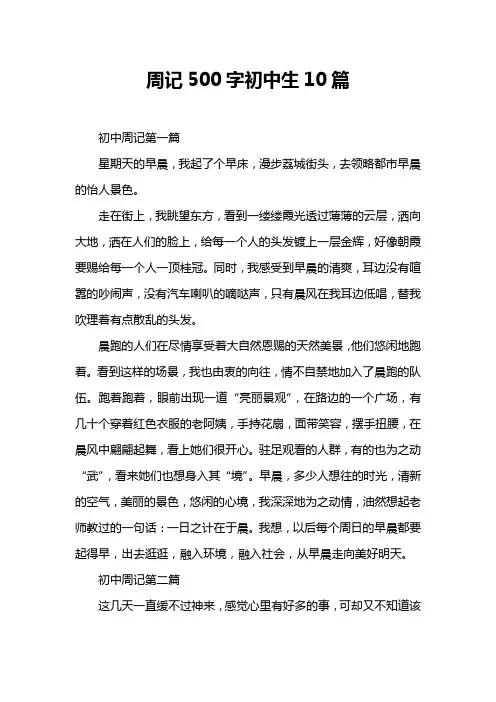 周记 500 字初中生 10 篇

初中周记第一篇

星期天的早晨，我起了个早床，漫步荔城街头，去领略都市早晨的怡人景色。

走在街上，我眺望东方，看到一缕缕霞光透过薄薄的云层，洒向大地，洒在人们的脸上，给每一个人的头发镀上一层金辉，好像朝霞要赐给每一个人一顶桂冠。同时，我感受到早晨的清爽，耳边没有喧嚣的吵闹声，没有汽车喇叭的嘀哒声，只有晨风在我耳边低唱，替我吹理着有点散乱的头发。

晨跑的人们在尽情享受着大自然恩赐的天然美景，他们悠闲地跑着。看到这样的场景，我也由衷的向往，情不自禁地加入了晨跑的队伍。跑着跑着，眼前出现一道“亮丽景观”，在路边的一个广场，有几十个穿着红色衣服的老阿姨，手持花扇，面带笑容，摆手扭腰，在晨风中翩翩起舞，看上她们很开心。驻足观看的人群，有的也为之动“武”，看来她们也想身入其“境”。早晨，多少人想往的时光，清新的空气，美丽的景色，悠闲的心境，我深深地为之动情，油然想起老师教过的一句话：一日之计在于晨。我想，以后每个周日的早晨都要起得早，出去逛逛，融入环境，融入社会，从早晨走向美好明天。

初中周记第二篇

这几天一直缓不过神来，感觉心里有好多的事，可却又不知道该